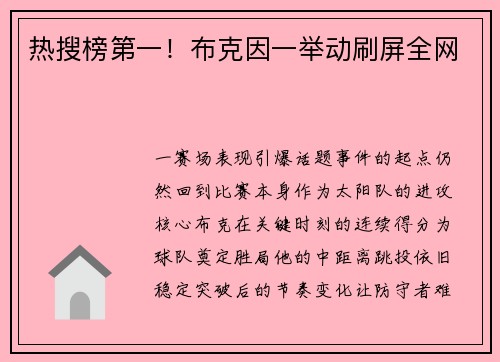 热搜榜第一！布克因一举动刷屏全网

一赛场表现引爆话题事件的起点仍然回到比赛本身作为太阳队的进攻核心布克在关键时刻的连续得分为球队奠定胜局他的中距离跳投依旧稳定突破后的节奏变化让防守者难